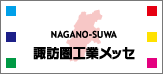 NAGANO-SUWA
諏訪圏工業メッセ